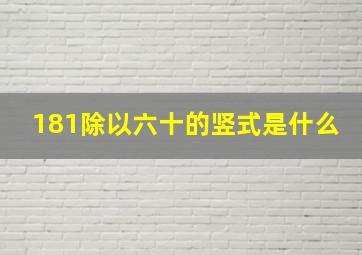 181除以六十的竖式是什么